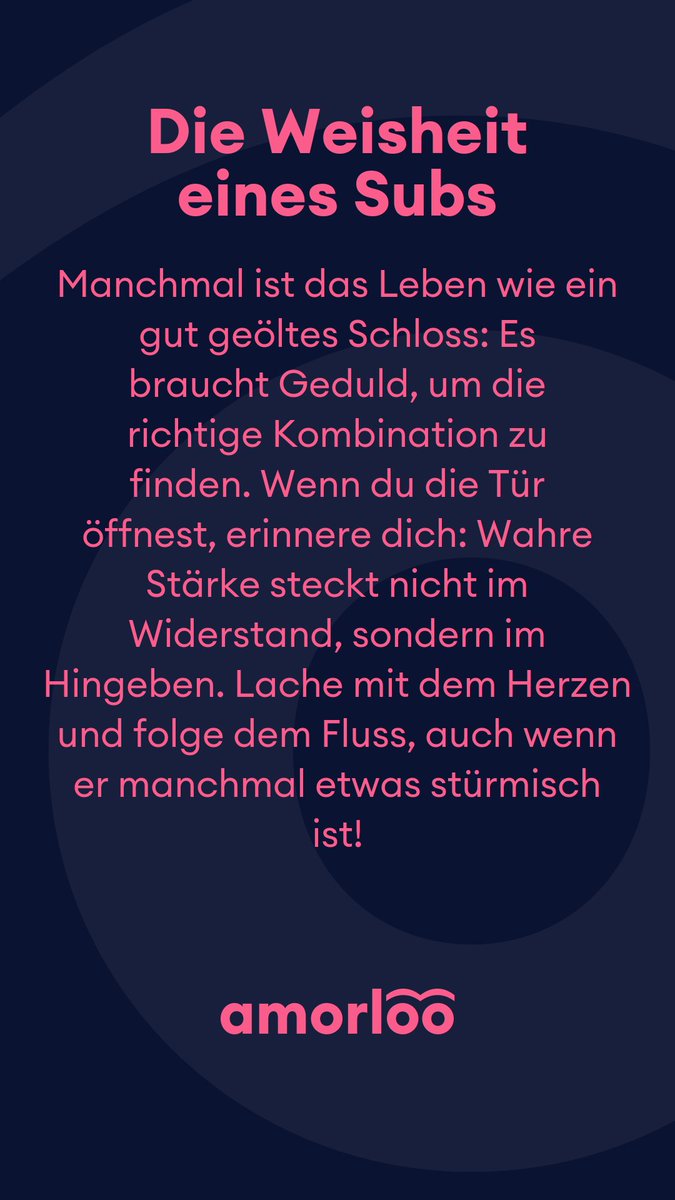 Die Weisheit eines Subs

Manchmal ist das Leben wie ein gut geöltes Schloss: Es braucht Geduld, um die richtige Kombination zu finden. Wenn du die Tür öffnest, erinnere dich: Wahre Stärke steckt nicht im Widerstand, sondern im Hingeben. Lache mit dem Herzen und folge dem Fluss, auch wenn er manchmal etwas stürmisch ist!

amorloo